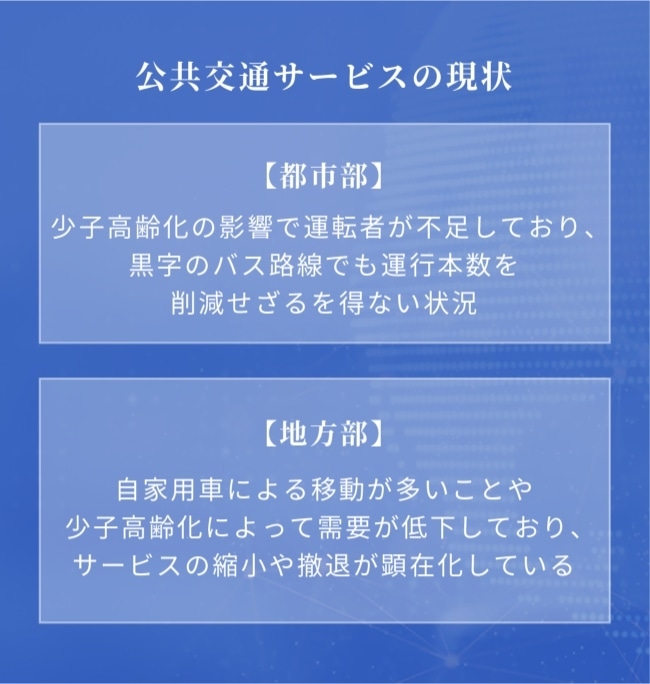 公共交通サービスの現状

【都市部】

少子高齢化の影響で運転者が不足しており、黒字のバス路線でも運行本数を削減せざるを得ない状況

【地方部】

自家用車による移動が多いことや少子高齢化によって需要が低下しており、サービスの縮小や撤退が顕在化している